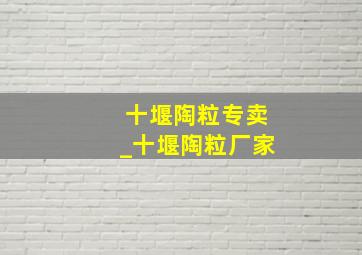 十堰陶粒专卖
_十堰陶粒厂家